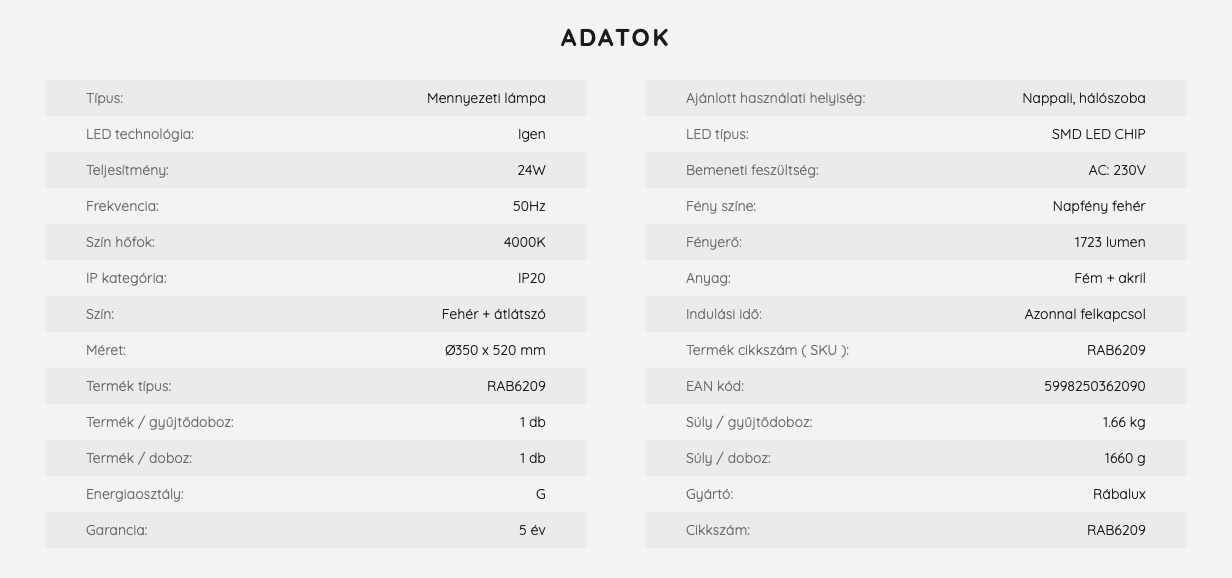 ADATOK

| | |
|---|---|
| Típus: | Mennyezeti lámpa |
| LED technológia: | Igen |
| Teljesítmény: | 24W |
| Frekvencia: | 50Hz |
| Szín hőfok: | 4000K |
| IP kategória: | IP20 |
| Szín: | Fehér + átlátszó |
| Méret: | Ø350 x 520 mm |
| Termék típus: | RAB6209 |
| Termék / gyűjtődoboz: | 1 db |
| Termék / doboz: | 1 db |
| Energiaosztály: | G |
| Garancia: | 5 év |

| | |
|---|---|
| Ajánlott használati helyiség: | Nappali, hálószoba |
| LED típus: | SMD LED CHIP |
| Bemeneti feszültség: | AC: 230V |
| Fény színe: | Napfény fehér |
| Fényerő: | 1723 lumen |
| Anyag: | Fém + akril |
| Indulási idő: | Azonnal felkapcsol |
| Termék cikkszám ( SKU ): | RAB6209 |
| EAN kód: | 5998250362090 |
| Súly / gyűjtődoboz: | 1.66 kg |
| Súly / doboz: | 1660 g |
| Gyártó: | Rábalux |
| Cikkszám: | RAB6209 |